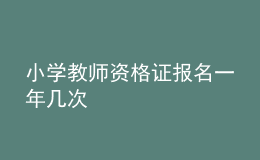 小学教师资格证报名一年几次